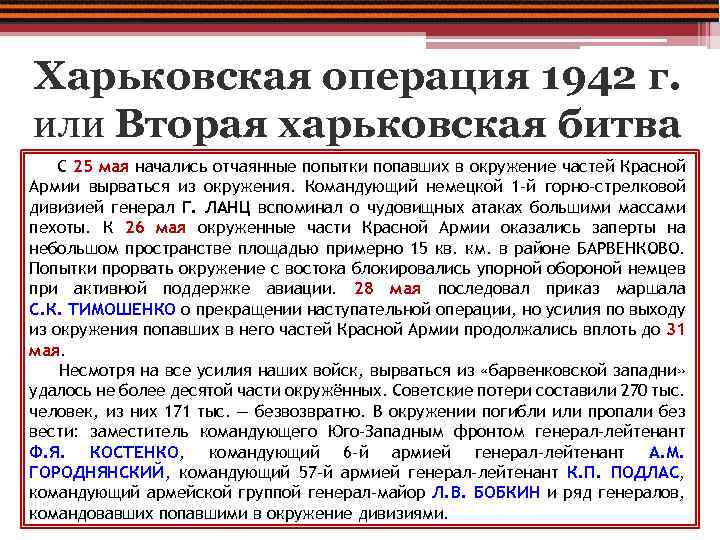 Харьковская операция 1942 г. или Вторая харьковская битва

С 25 мая начались отчаянные попытки попавших в окружение частей Красной Армии вырваться из окружения. Командующий немецкой 1-й горно-стрелковой дивизией генерал Г. ЛАНЦ вспоминал о чудовищных атаках большими массами пехоты. К 26 мая окруженные части Красной Армии оказались заперты на небольшом пространстве площадью примерно 15 кв. км. в районе БАРВЕНКОВО. Попытки прорвать окружение с востока блокировались упорной обороной немцев при активной поддержке авиации. 28 мая последовал приказ маршала С.К. ТИМОШЕНКО о прекращении наступательной операции, но усилия по выходу из окружения попавших в него частей Красной Армии продолжались вплоть до 31 мая.

Несмотря на все усилия наших войск, вырваться из «барвенковской западни» удалось не более десятой части окружённых. Советские потери составили 270 тыс. человек, из них 171 тыс. — безвозвратно. В окружении погибли или пропали без вести: заместитель командующего Юго-Западным фронтом генерал-лейтенант Ф.Я. КОСТЕНКО, командующий 6-й армией генерал-лейтенант А.М. ГОРОДНЯНСКИЙ, командующий 57-й армией генерал-лейтенант К.П. ПОДЛАС, командующий армейской группой генерал-майор Л.В. БОБКИН и ряд генералов, командовавших попавшими в окружение дивизиями.